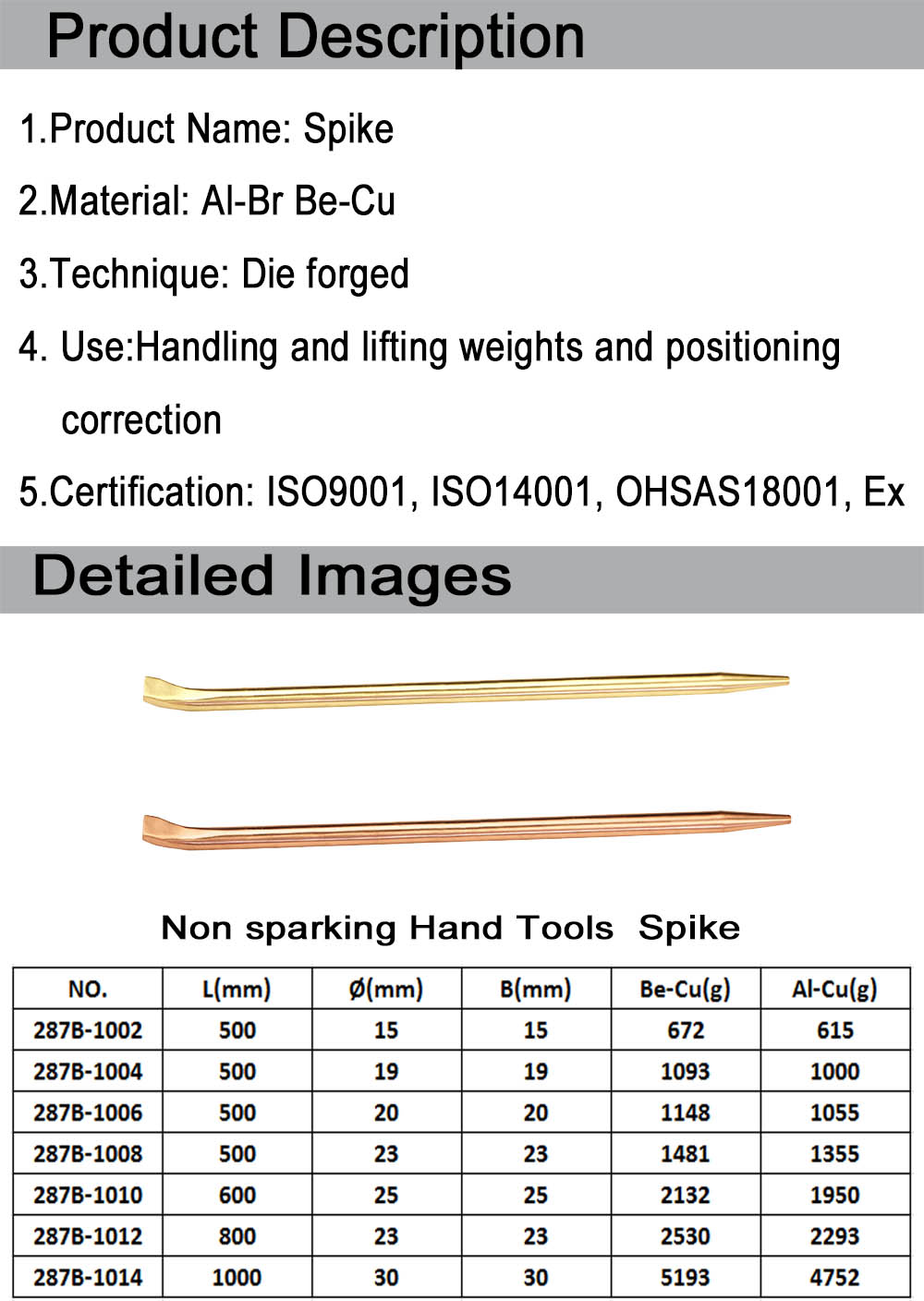 Product Description

1.Product Name: Spike

2.Material: Al-Br Be-Cu

3.Technique: Die forged

4. Use:Handling and lifting weights and positioning correction

5.Certification: ISO9001, ISO14001, OHSAS18001, Ex

Detailed Images

Non sparking Hand Tools Spike

| NO. | L(mm) | Ø(mm) | B(mm) | Be-Cu(g) | Al-Cu(g) |
|---|---|---|---|---|---|
| 287B-1002 | 500 | 15 | 15 | 672 | 615 |
| 287B-1004 | 500 | 19 | 19 | 1093 | 1000 |
| 287B-1006 | 500 | 20 | 20 | 1148 | 1055 |
| 287B-1008 | 500 | 23 | 23 | 1481 | 1355 |
| 287B-1010 | 600 | 25 | 25 | 2132 | 1950 |
| 287B-1012 | 800 | 23 | 23 | 2530 | 2293 |
| 287B-1014 | 1000 | 30 | 30 | 5193 | 4752 |